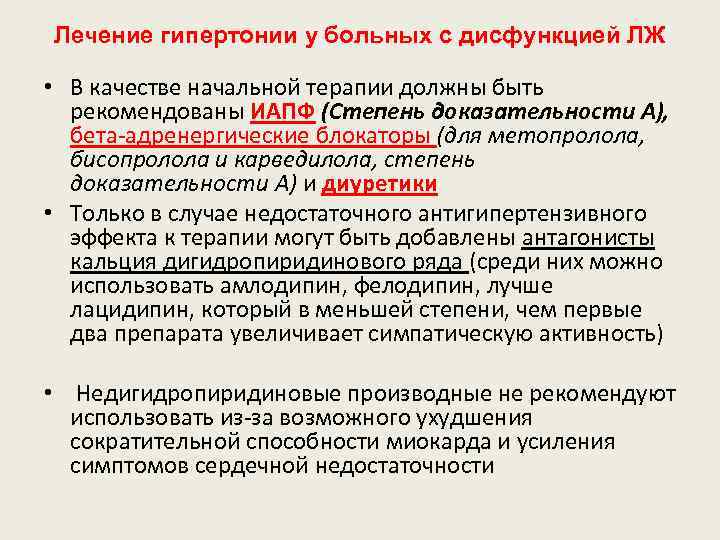 Лечение гипертонии у больных с дисфункцией ЛЖ

• В качестве начальной терапии должны быть рекомендованы ИАПФ (Степень доказательности А), бета-адренергические блокаторы (для метопролола, бисопролола и карведилола, степень доказательности А) и диуретики

• Только в случае недостаточного антигипертензивного эффекта к терапии могут быть добавлены антагонисты кальция дигидропиридинового ряда (среди них можно использовать амлодипин, фелодипин, лучше лацидипин, который в меньшей степени, чем первые два препарата увеличивает симпатическую активность)

• Недигидропиридиновые производные не рекомендуют использовать из-за возможного ухудшения сократительной способности миокарда и усиления симптомов сердечной недостаточности